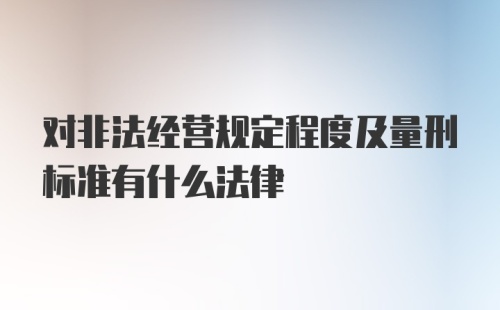 对非法经营规定程度及量刑标准有什么法律